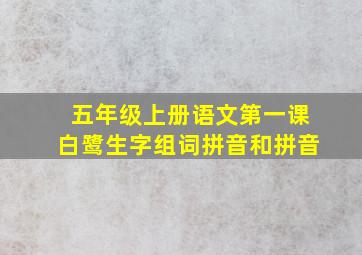 五年级上册语文第一课
白鹭生字组词拼音和拼音